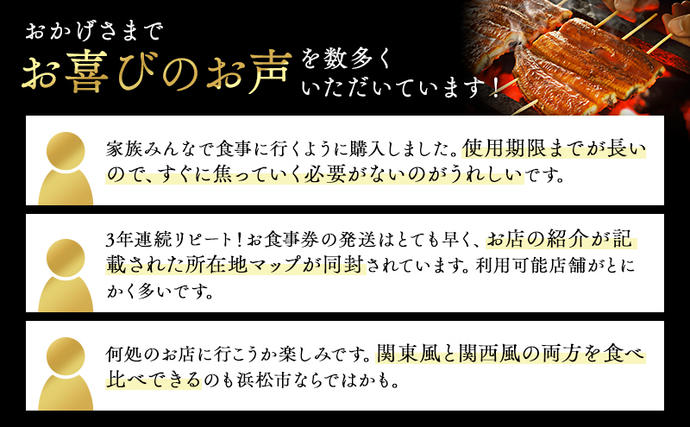 おかげさまで
お喜びのお声を数多くいただいています！

家族みんなで食事に行くように購入しました。使用期限までが長いので、すぐに焦っていく必要がないのがうれしいです。

3年連続リピート！お食事券の発送はとても早く、お店の紹介が記載された所在地マップが同封されています。利用可能店舗がとにかく多いです。

何処のお店に行こうか楽しみです。関東風と関西風の両方を食べ比べできるのも浜松市ならではかも。